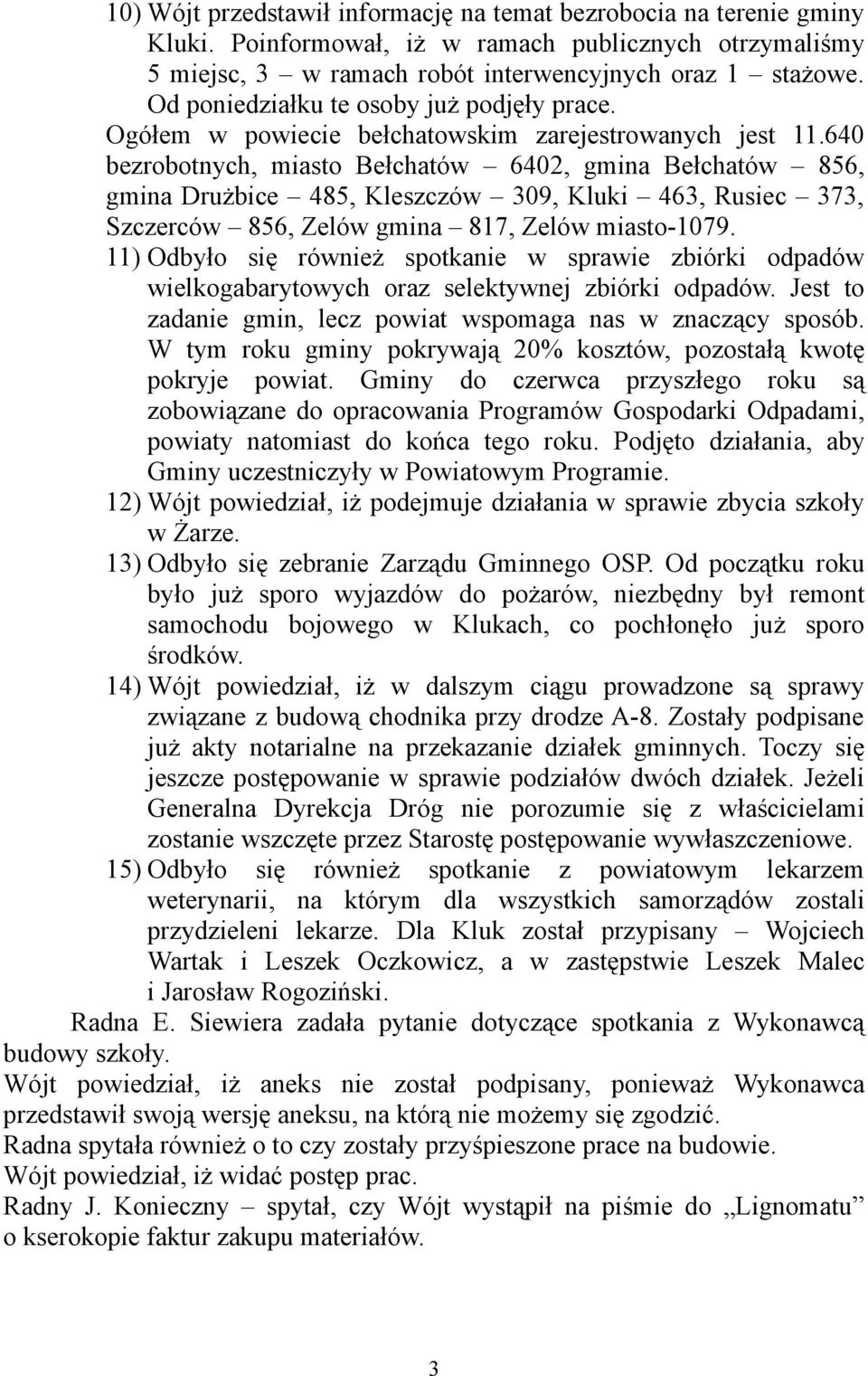 10) Wójt przedstawił informację na temat bezrobocia na terenie gminy Kluki. Poinformował, iż w ramach publicznych otrzymaliśmy 5 miejsc, 3 – w ramach robót interwencyjnych oraz 1 – stażowe. Od poniedziałku te osoby już podjęły prace.
Ogółem w powiecie bełchatowskim zarejestrowanych jest 11.640 bezrobotnych, miasto Bełchatów – 6402, gmina Bełchatów – 856, gmina Drużbice – 485, Kleszczów – 309, Kluki – 463, Rusiec – 373, Szczerców – 856, Zelów gmina – 817, Zelów miasto-1079.
11) Odbyło się również spotkanie w sprawie zbiórki odpadów wielkogabarytowych oraz selektywnej zbiórki odpadów. Jest to zadanie gmin, lecz powiat wspomaga nas w znaczący sposób. W tym roku gminy pokrywają 20% kosztów, pozostałą kwotę pokryje powiat. Gminy do czerwca przyszłego roku są zobowiązane do opracowania Programów Gospodarki Odpadami, powiaty natomiast do końca tego roku. Podjęto działania, aby Gminy uczestniczyły w Powiatowym Programie.
12) Wójt powiedział, iż podejmuje działania w sprawie zbycia szkoły w Żarze.
13) Odbyło się zebranie Zarządu Gminnego OSP. Od początku roku było już sporo wyjazdów do pożarów, niezbędny był remont samochodu bojowego w Klukach, co pochłonęło już sporo środków.
14) Wójt powiedział, iż w dalszym ciągu prowadzone są sprawy związane z budową chodnika przy drodze A-8. Zostały podpisane już akty notarialne na przekazanie działek gminnych. Toczy się jeszcze postępowanie w sprawie podziałów dwóch działek. Jeżeli Generalna Dyrekcja Dróg nie porozumie się z właścicielami zostanie wszczęte przez Starostę postępowanie wywłaszczeniowe.
15) Odbyło się również spotkanie z powiatowym lekarzem weterynarii, na którym dla wszystkich samorządów zostali przydzieleni lekarze. Dla Kluk został przypisany – Wojciech Wartak i Leszek Oczkowicz, a w zastępstwie Leszek Malec i Jarosław Rogoziński.

Radna E. Siewiera zadała pytanie dotyczące spotkania z Wykonawcą budowy szkoły.
Wójt powiedział, iż aneks nie został podpisany, ponieważ Wykonawca przedstawił swoją wersję aneksu, na którą nie możemy się zgodzić.
Radna spytała również o to czy zostały przyśpieszone prace na budowie.
Wójt powiedział, iż widać postęp prac.
Radny J. Konieczny – spytał, czy Wójt wystąpił na piśmie do „Lignomatu” o kserokopie faktur zakupu materiałów.

3